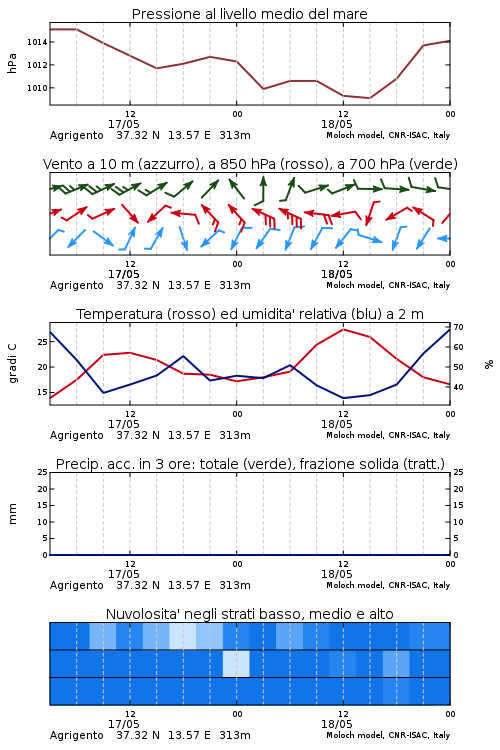 Pressione al livello medio del mare

hPa

1014
1012
1010

12
17/05
00
12
18/05
00

Agrigento 37.32 N 13.57 E 313m
Moloch model, CNR-ISAC, Italy

Vento a 10 m (azzurro), a 850 hPa (rosso), a 700 hPa (verde)

12
17/05
00
12
18/05
00

Agrigento 37.32 N 13.57 E 313m
Moloch model, CNR-ISAC, Italy

Temperatura (rosso) ed umidita' relativa (blu) a 2 m

gradi C

25
20
15

70
60
50
40

%

12
17/05
00
12
18/05
00

Agrigento 37.32 N 13.57 E 313m
Moloch model, CNR-ISAC, Italy

Precip. acc. in 3 ore: totale (verde), frazione solida (tratt.)

mm

25
20
15
10
5
0

25
20
15
10
5
0

12
17/05
00
12
18/05
00

Agrigento 37.32 N 13.57 E 313m
Moloch model, CNR-ISAC, Italy

Nuvolosita' negli strati basso, medio e alto

12
17/05
00
12
18/05
00

Agrigento 37.32 N 13.57 E 313m
Moloch model, CNR-ISAC, Italy